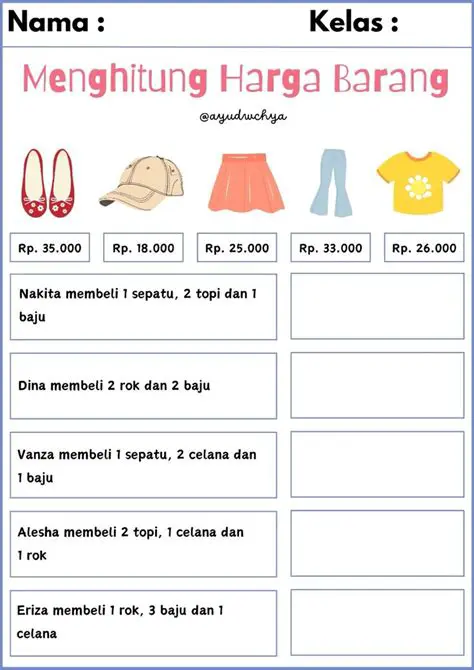 Nama : Kelas :

Menghitung Harga Barang

@ayuduchya

Rp. 35.000 Rp. 18.000 Rp. 25.000 Rp. 33.000 Rp. 26.000

Nakita membeli 1 sepatu, 2 topi dan 1 baju

Dina membeli 2 rok dan 2 baju

Vanza membeli 1 sepatu, 2 celana dan 1 baju

Alesha membeli 2 topi, 1 celana dan 1 rok

Eriza membeli 1 rok, 3 baju dan 1 celana